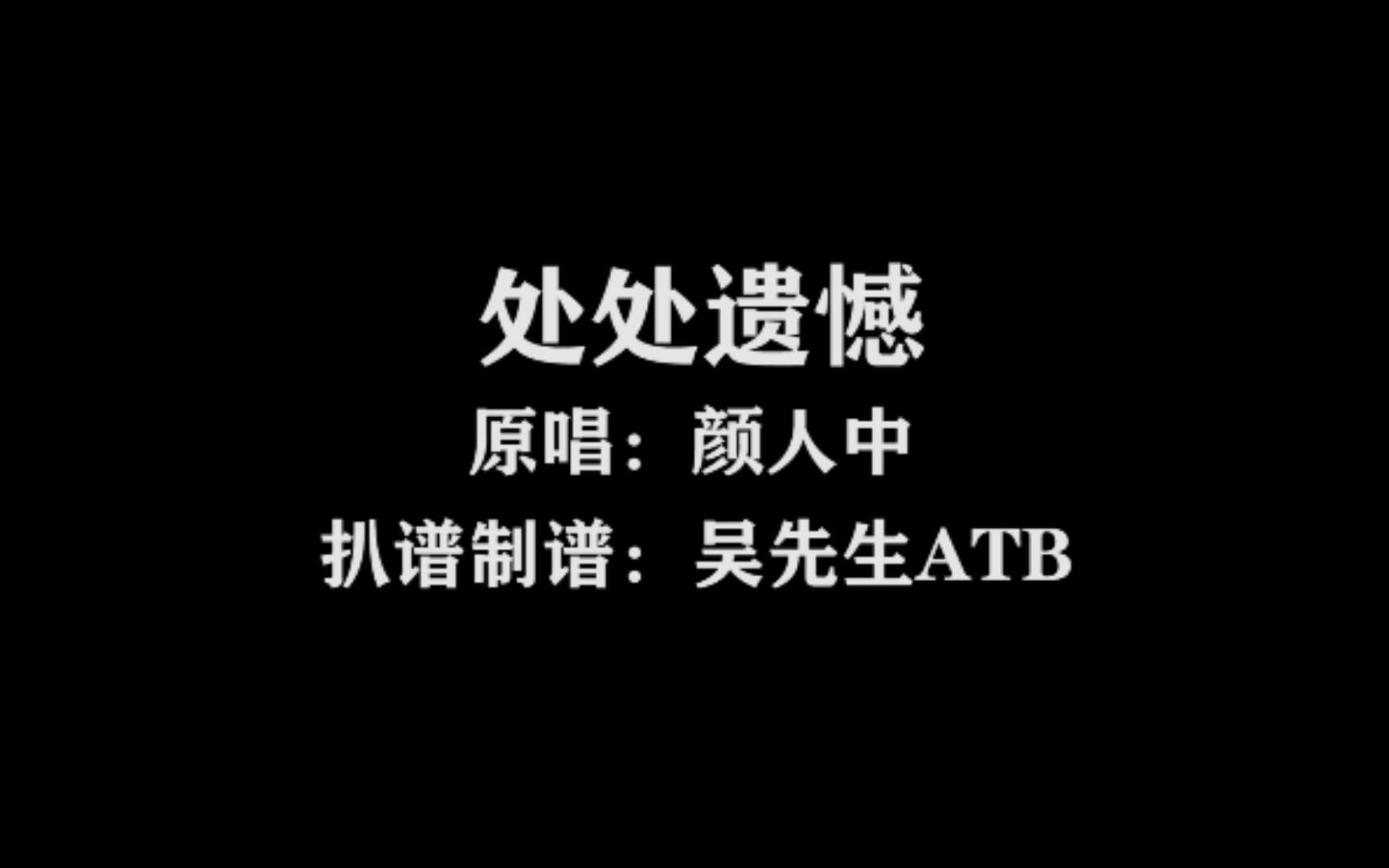 处处遗憾
原唱：颜人中
扒谱制谱：吴先生ATB